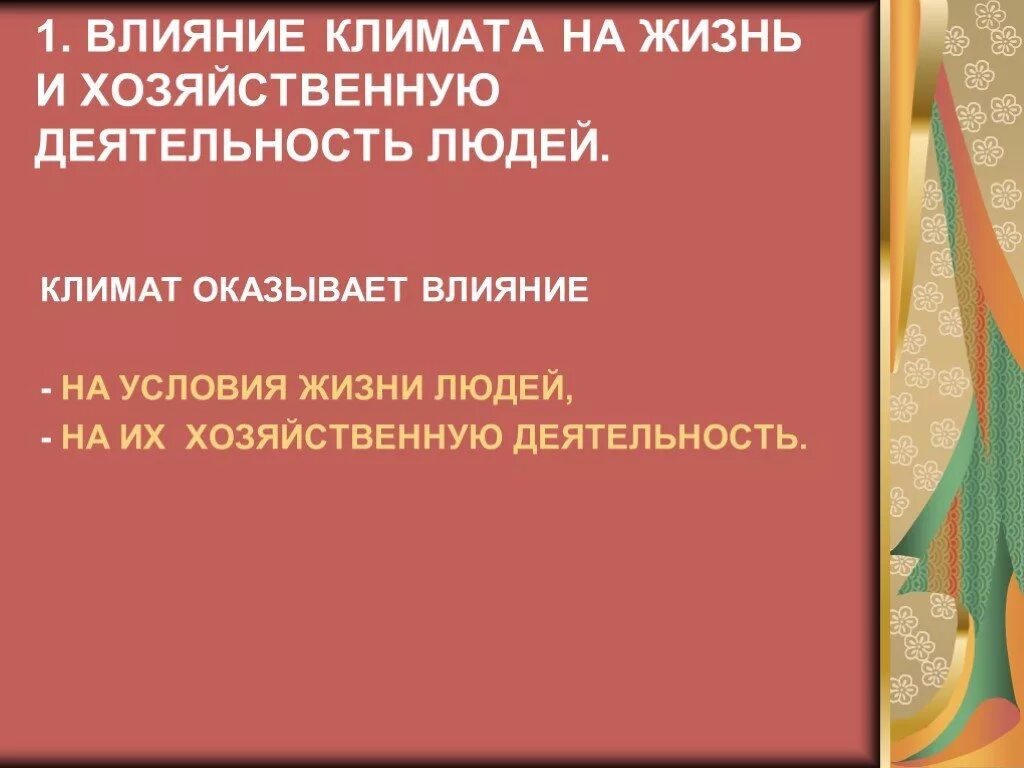 1. ВЛИЯНИЕ КЛИМАТА НА ЖИЗНЬ И ХОЗЯЙСТВЕННУЮ ДЕЯТЕЛЬНОСТЬ ЛЮДЕЙ.

КЛИМАТ ОКАЗЫВАЕТ ВЛИЯНИЕ

- НА УСЛОВИЯ ЖИЗНИ ЛЮДЕЙ,
- НА ИХ ХОЗЯЙСТВЕННУЮ ДЕЯТЕЛЬНОСТЬ.